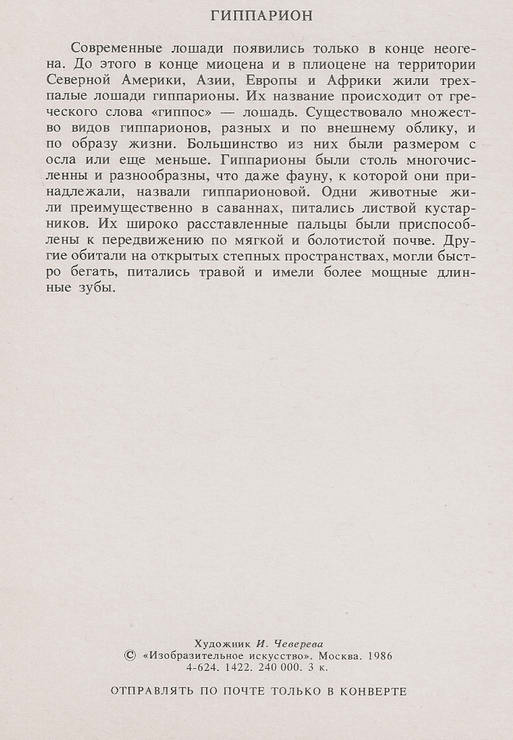 ГИППАРИОН

Современные лошади появились только в конце неогена. До этого в конце миоцена и в плиоцене на территории Северной Америки, Азии, Европы и Африки жили трехпалые лошади гиппарионы. Их название происходит от греческого слова «гиппос» — лошадь. Существовало множество видов гиппарионов, разных и по внешнему облику, и по образу жизни. Большинство из них были размером с осла или еще меньше. Гиппарионы были столь многочисленны и разнообразны, что даже фауну, к которой они принадлежали, назвали гиппарионовой. Одни животные жили преимущественно в саваннах, питались листвой кустарников. Их широко расставленные пальцы были приспособлены к передвижению по мягкой и болотистой почве. Другие обитали на открытых степных пространствах, могли быстро бегать, питались травой и имели более мощные длинные зубы.

Художник И. Чеверева
© «Изобразительное искусство». Москва. 1986
4-624. 1422. 240 000. 3 к.

ОТПРАВЛЯТЬ ПО ПОЧТЕ ТОЛЬКО В КОНВЕРТЕ